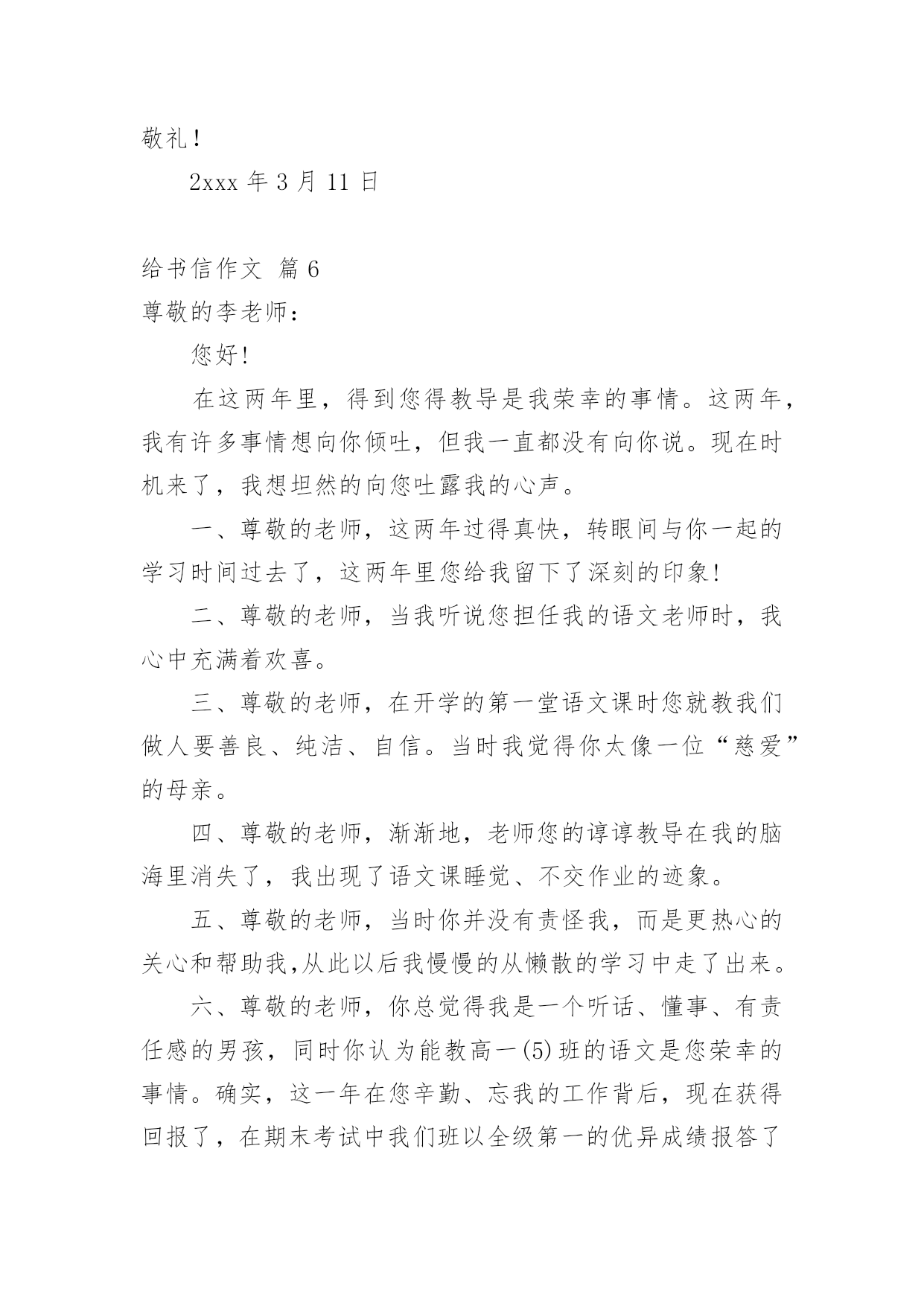 敬礼！

2xxx 年 3 月 11 日

给书信作文 篇 6

尊敬的李老师：

您好!

在这两年里，得到您得教导是我荣幸的事情。这两年，我有许多事情想向你倾吐，但我一直都没有向你说。现在时机来了，我想坦然的向您吐露我的心声。

一、尊敬的老师，这两年过得真快，转眼间与你一起的学习时间过去了，这两年里您给我留下了深刻的印象!

二、尊敬的老师，当我听说您担任我的语文老师时，我心中充满着欢喜。

三、尊敬的老师，在开学的第一堂语文课时您就教我们做人要善良、纯洁、自信。当时我觉得你太像一位“慈爱”的母亲。

四、尊敬的老师，渐渐地，老师您的谆谆教导在我的脑海里消失了，我出现了语文课睡觉、不交作业的迹象。

五、尊敬的老师，当时你并没有责怪我，而是更热心的关心和帮助我,从此以后我慢慢的从懒散的学习中走了出来。

六、尊敬的老师，你总觉得我是一个听话、懂事、有责任感的男孩，同时你认为能教高一(5)班的语文是您荣幸的事情。确实，这一年在您辛勤、忘我的工作背后，现在获得回报了，在期末考试中我们班以全级第一的优异成绩报答了